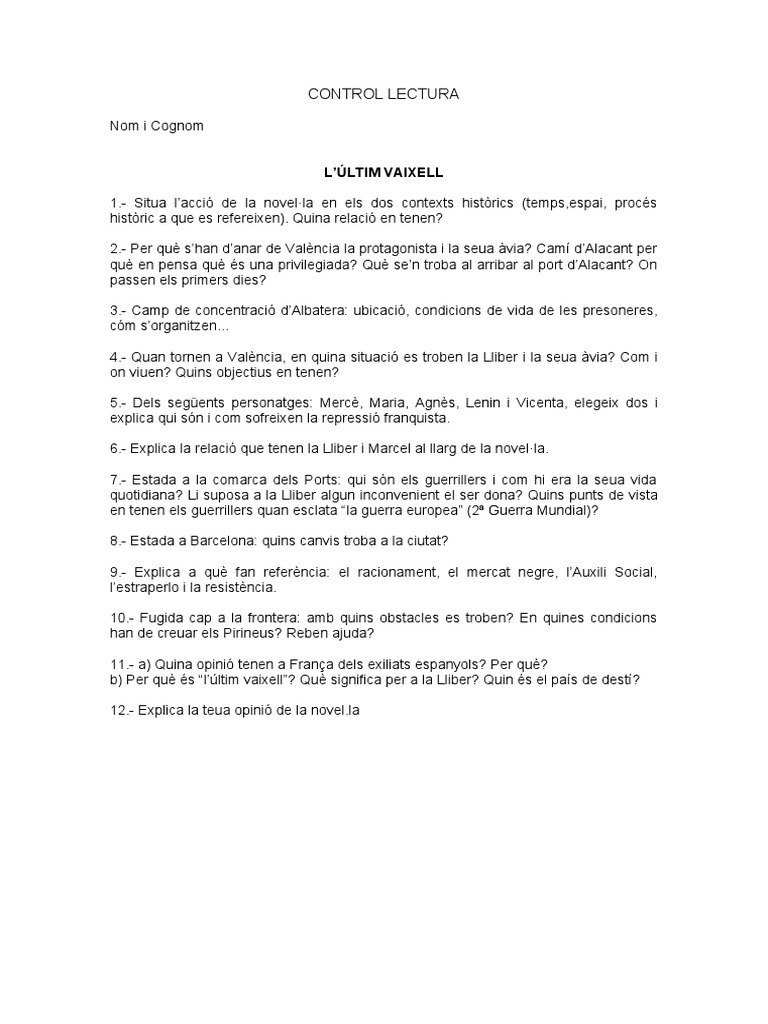 CONTROL LECTURA

Nom i Cognom

L'ÚLTIM VAIXELL

1.- Situa l'acció de la novel·la en els dos contexts històrics (temps,espai, procés històric a que es refereixen). Quina relació en tenen?

2.- Per què s'han d'anar de València la protagonista i la seua àvia? Camí d'Alacant per què en pensa què és una privilegiada? Què se'n troba al arribar al port d'Alacant? On passen els primers dies?

3.- Camp de concentració d'Albatera: ubicació, condicions de vida de les presoneres, cóm s'organitzen…

4.- Quan tornen a València, en quina situació es troben la Lliber i la seua àvia? Com i on viuen? Quins objectius en tenen?

5.- Dels següents personatges: Mercè, Maria, Agnès, Lenin i Vicenta, elegeix dos i explica qui són i com sofreixen la repressió franquista.

6.- Explica la relació que tenen la Lliber i Marcel al llarg de la novel·la.

7.- Estada a la comarca dels Ports: qui són els guerrillers i com hi era la seua vida quotidiana? Li suposa a la Lliber algun inconvenient el ser dona? Quins punts de vista en tenen els guerrillers quan esclata "la guerra europea" (2ª Guerra Mundial)?

8.- Estada a Barcelona: quins canvis troba a la ciutat?

9.- Explica a què fan referència: el racionament, el mercat negre, l'Auxili Social, l'estraperlo i la resistència.

10.- Fugida cap a la frontera: amb quins obstacles es troben? En quines condicions han de creuar els Pirineus? Reben ajuda?

11.- a) Quina opinió tenen a França dels exiliats espanyols? Per què?
b) Per què és "l'últim vaixell"? Què significa per a la Lliber? Quin és el país de destí?

12.- Explica la teua opinió de la novel.la